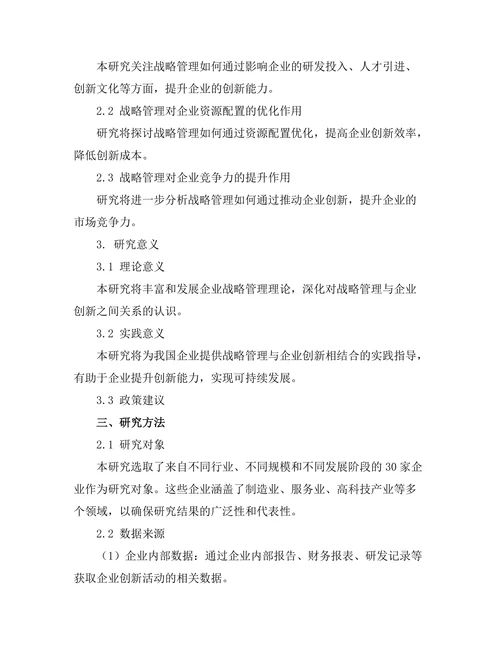 本研究关注战略管理如何通过影响企业的研发投入、人才引进、创新文化等方面，提升企业的创新能力。

2.2 战略管理对企业资源配置的优化作用

研究将探讨战略管理如何通过资源配置优化，提高企业创新效率，降低创新成本。

2.3 战略管理对企业竞争力的提升作用

研究将进一步分析战略管理如何通过推动企业创新，提升企业的市场竞争力。

3. 研究意义

3.1 理论意义

本研究将丰富和发展企业战略管理理论，深化对战略管理与企业创新之间关系的认识。

3.2 实践意义

本研究将为我国企业提供战略管理与企业创新相结合的实践指导，有助于企业提升创新能力，实现可持续发展。

3.3 政策建议

三、研究方法

2.1 研究对象

本研究选取了来自不同行业、不同规模和不同发展阶段的 30 家企业作为研究对象。这些企业涵盖了制造业、服务业、高科技产业等多个领域，以确保研究结果的广泛性和代表性。

2.2 数据来源

（1）企业内部数据：通过企业内部报告、财务报表、研发记录等获取企业创新活动的相关数据。